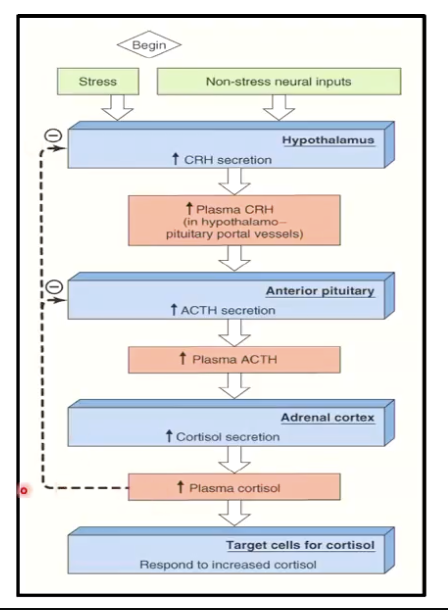 Begin

Stress

Non-stress neural inputs

⊖

Hypothalamus

↑ CRH secretion

↑ Plasma CRH (in hypothalamo–pituitary portal vessels)

⊖

Anterior pituitary

↑ ACTH secretion

↑ Plasma ACTH

Adrenal cortex

↑ Cortisol secretion

↑ Plasma cortisol

Target cells for cortisol

Respond to increased cortisol